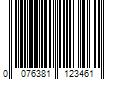 0 076381 123461